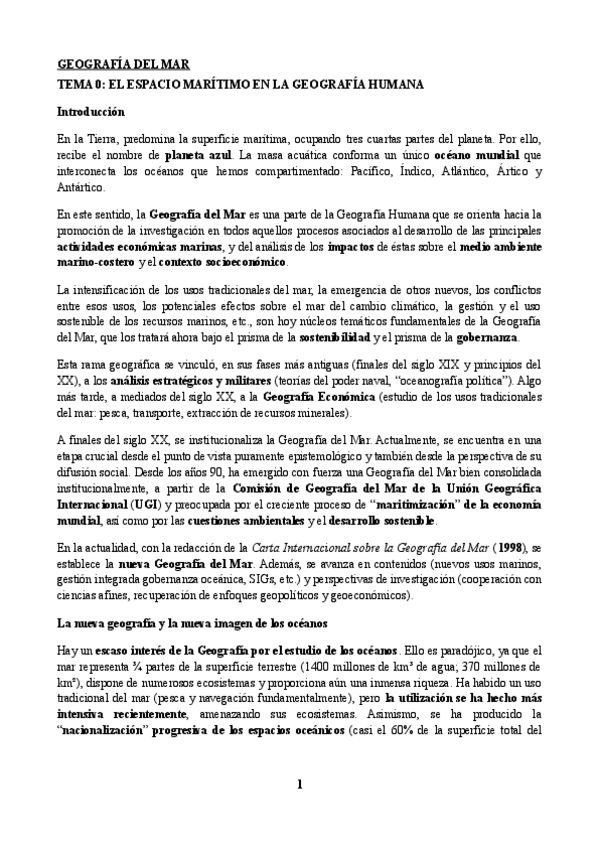 GEOGRAFÍA DEL MAR
TEMA 0: EL ESPACIO MARÍTIMO EN LA GEOGRAFÍA HUMANA

Introducción

En la Tierra, predomina la superficie marítima, ocupando tres cuartas partes del planeta. Por ello, recibe el nombre de planeta azul. La masa acuática conforma un único océano mundial que interconecta los océanos que hemos compartimentado: Pacífico, Índico, Atlántico, Ártico y Antártico.

En este sentido, la Geografía del Mar es una parte de la Geografía Humana que se orienta hacia la promoción de la investigación en todos aquellos procesos asociados al desarrollo de las principales actividades económicas marinas, y del análisis de los impactos de éstas sobre el medio ambiente marino-costero y el contexto socioeconómico.

La intensificación de los usos tradicionales del mar, la emergencia de otros nuevos, los conflictos entre esos usos, los potenciales efectos sobre el mar del cambio climático, la gestión y el uso sostenible de los recursos marinos, etc., son hoy núcleos temáticos fundamentales de la Geografía del Mar, que los tratará ahora bajo el prisma de la sostenibilidad y el prisma de la gobernanza.

Esta rama geográfica se vinculó, en sus fases más antiguas (finales del siglo XIX y principios del XX), a los análisis estratégicos y militares (teorías del poder naval, "oceanografía política"). Algo más tarde, a mediados del siglo XX, a la Geografía Económica (estudio de los usos tradicionales del mar: pesca, transporte, extracción de recursos minerales).

A finales del siglo XX, se institucionaliza la Geografía del Mar. Actualmente, se encuentra en una etapa crucial desde el punto de vista puramente epistemológico y también desde la perspectiva de su difusión social. Desde los años 90, ha emergido con fuerza una Geografía del Mar bien consolidada institucionalmente, a partir de la Comisión de Geografía del Mar de la Unión Geográfica Internacional (UGI) y preocupada por el creciente proceso de "maritimización" de la economía mundial, así como por las cuestiones ambientales y el desarrollo sostenible.

En la actualidad, con la redacción de la Carta Internacional sobre la Geografía del Mar (1998), se establece la nueva Geografía del Mar. Además, se avanza en contenidos (nuevos usos marinos, gestión integrada gobernanza oceánica, SIGs, etc.) y perspectivas de investigación (cooperación con ciencias afines, recuperación de enfoques geopolíticos y geoeconómicos).

La nueva geografía y la nueva imagen de los océanos

Hay un escaso interés de la Geografía por el estudio de los océanos. Ello es paradójico, ya que el mar representa ¾ partes de la superficie terrestre (1400 millones de km³ de agua; 370 millones de km²), dispone de numerosos ecosistemas y proporciona aún una inmensa riqueza. Ha habido un uso tradicional del mar (pesca y navegación fundamentalmente), pero la utilización se ha hecho más intensiva recientemente, amenazando sus ecosistemas. Asimismo, se ha producido la "nacionalización" progresiva de los espacios oceánicos (casi el 60% de la superficie total del

1